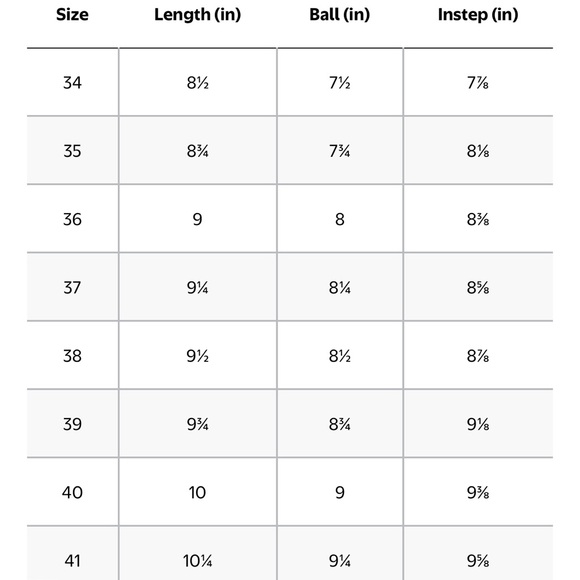 | Size | Length (in) | Ball (in) | Instep (in) |
|---|---|---|---|
| 34 | 8½ | 7½ | 7⅞ |
| 35 | 8¾ | 7¾ | 8⅛ |
| 36 | 9 | 8 | 8⅜ |
| 37 | 9¼ | 8¼ | 8⅝ |
| 38 | 9½ | 8½ | 8⅞ |
| 39 | 9¾ | 8¾ | 9⅛ |
| 40 | 10 | 9 | 9⅜ |
| 41 | 10¼ | 9¼ | 9⅝ |